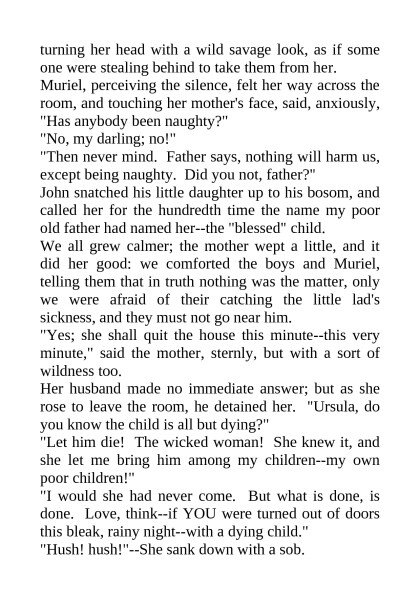 turning her head with a wild savage look, as if some one were stealing behind to take them from her.
Muriel, perceiving the silence, felt her way across the room, and touching her mother's face, said, anxiously, "Has anybody been naughty?"
"No, my darling; no!"
"Then never mind. Father says, nothing will harm us, except being naughty. Did you not, father?"
John snatched his little daughter up to his bosom, and called her for the hundredth time the name my poor old father had named her--the "blessed" child.
We all grew calmer; the mother wept a little, and it did her good: we comforted the boys and Muriel, telling them that in truth nothing was the matter, only we were afraid of their catching the little lad's sickness, and they must not go near him.
"Yes; she shall quit the house this minute--this very minute," said the mother, sternly, but with a sort of wildness too.
Her husband made no immediate answer; but as she rose to leave the room, he detained her. "Ursula, do you know the child is all but dying?"
"Let him die! The wicked woman! She knew it, and she let me bring him among my children--my own poor children!"
"I would she had never come. But what is done, is done. Love, think--if YOU were turned out of doors this bleak, rainy night--with a dying child."
"Hush! hush!"--She sank down with a sob.